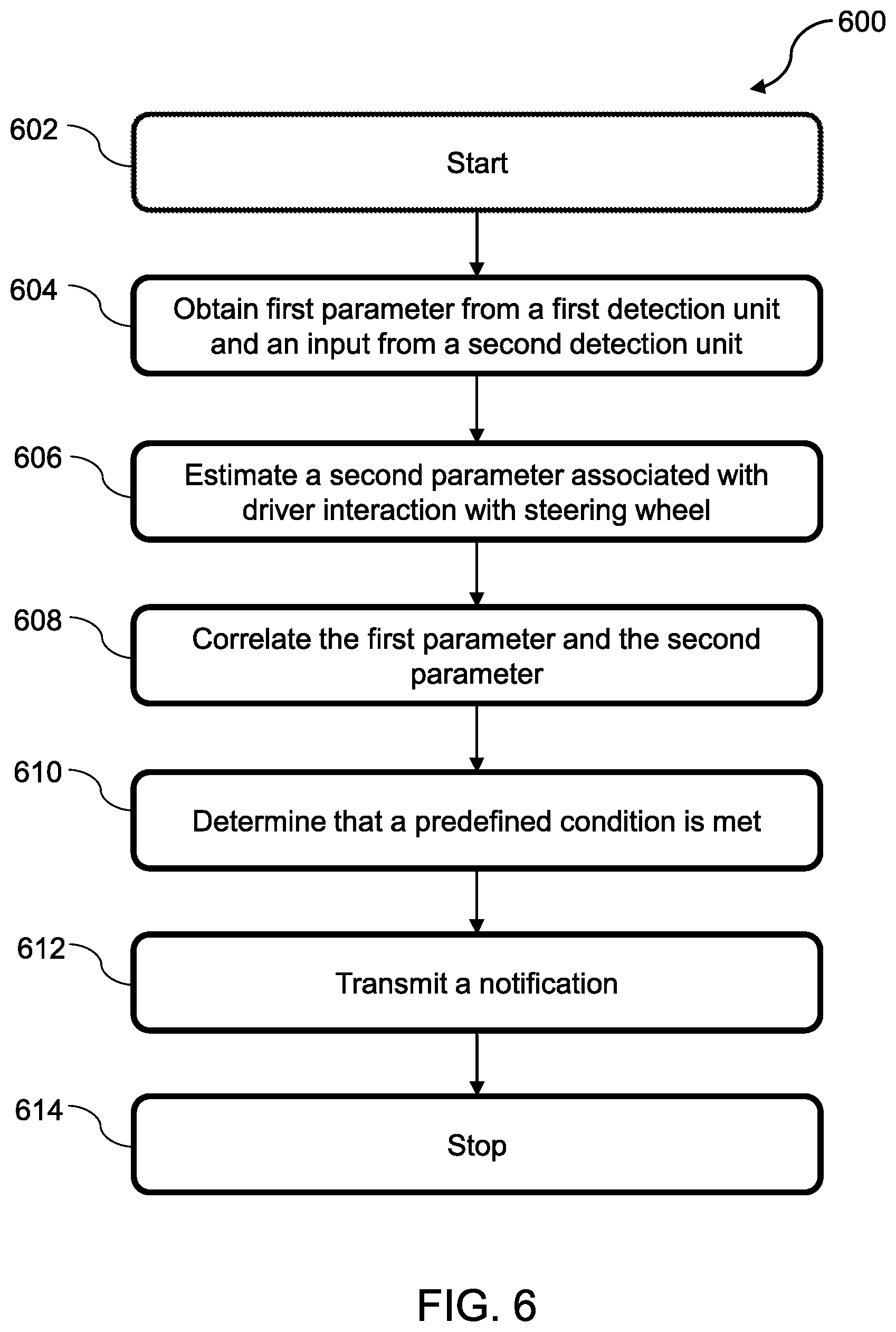 600

602

Start

604

Obtain first parameter from a first detection unit and an input from a second detection unit

606

Estimate a second parameter associated with driver interaction with steering wheel

608

Correlate the first parameter and the second parameter

610

Determine that a predefined condition is met

612

Transmit a notification

614

Stop

FIG. 6